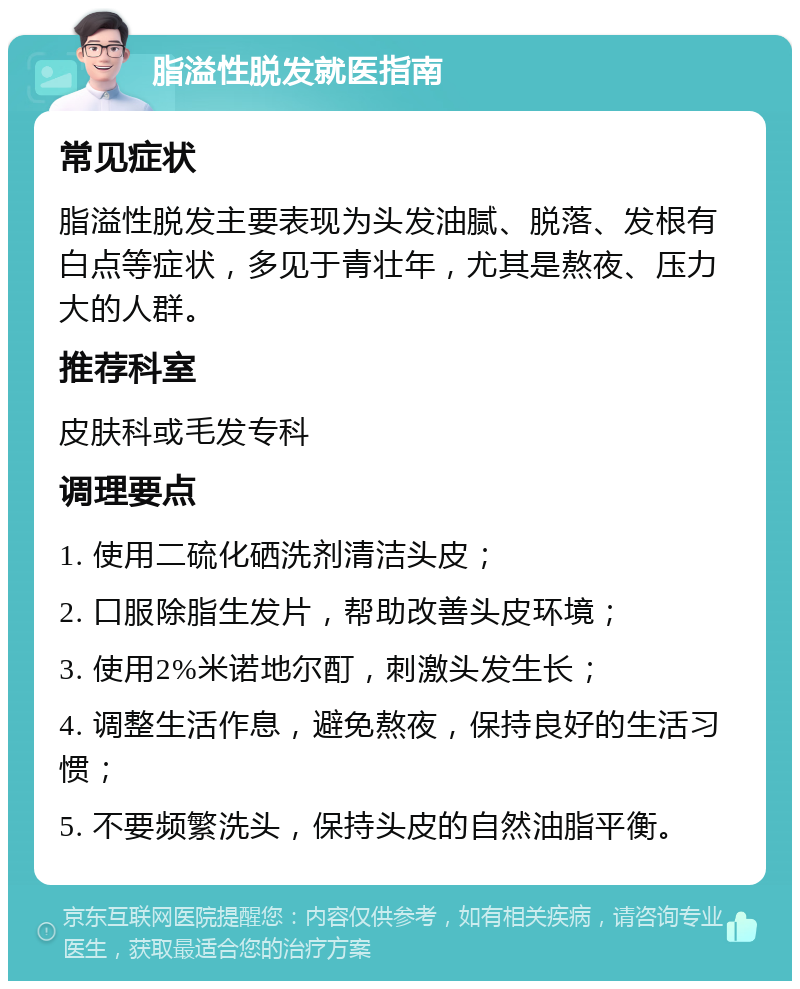 脂溢性脱发就医指南

常见症状

脂溢性脱发主要表现为头发油腻、脱落、发根有白点等症状，多见于青壮年，尤其是熬夜、压力大的人群。

推荐科室

皮肤科或毛发专科

调理要点

1. 使用二硫化硒洗剂清洁头皮；

2. 口服除脂生发片，帮助改善头皮环境；

3. 使用2%米诺地尔酊，刺激头发生长；

4. 调整生活作息，避免熬夜，保持良好的生活习惯；

5. 不要频繁洗头，保持头皮的自然油脂平衡。

京东互联网医院提醒您：内容仅供参考，如有相关疾病，请咨询专业医生，获取最适合您的治疗方案